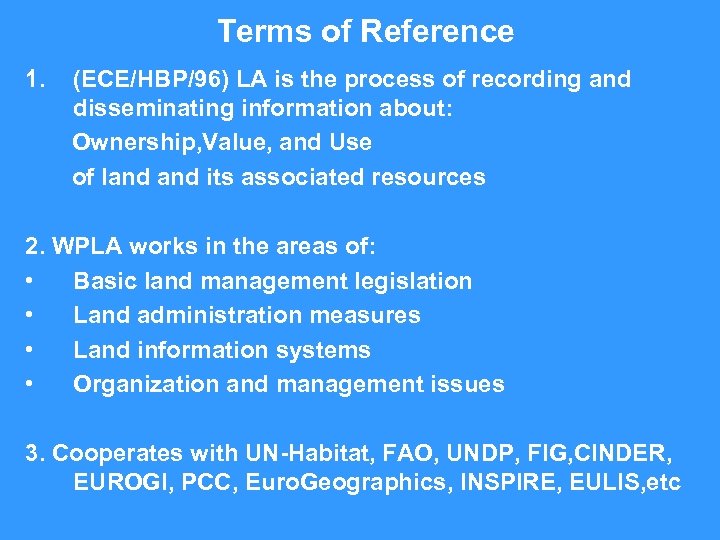 Terms of Reference

1. (ECE/HBP/96) LA is the process of recording and disseminating information about:

Ownership,Value, and Use

of land and its associated resources

2. WPLA works in the areas of:

• Basic land management legislation
• Land administration measures
• Land information systems
• Organization and management issues

3. Cooperates with UN-Habitat, FAO, UNDP, FIG,CINDER, EUROGI, PCC, EuroGeographics, INSPIRE, EULIS,etc